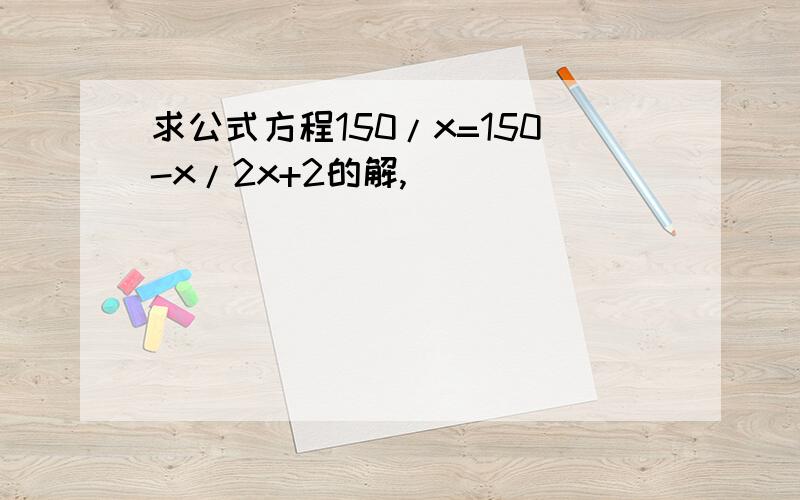 求公式方程150/x=150-x/2x+2的解,